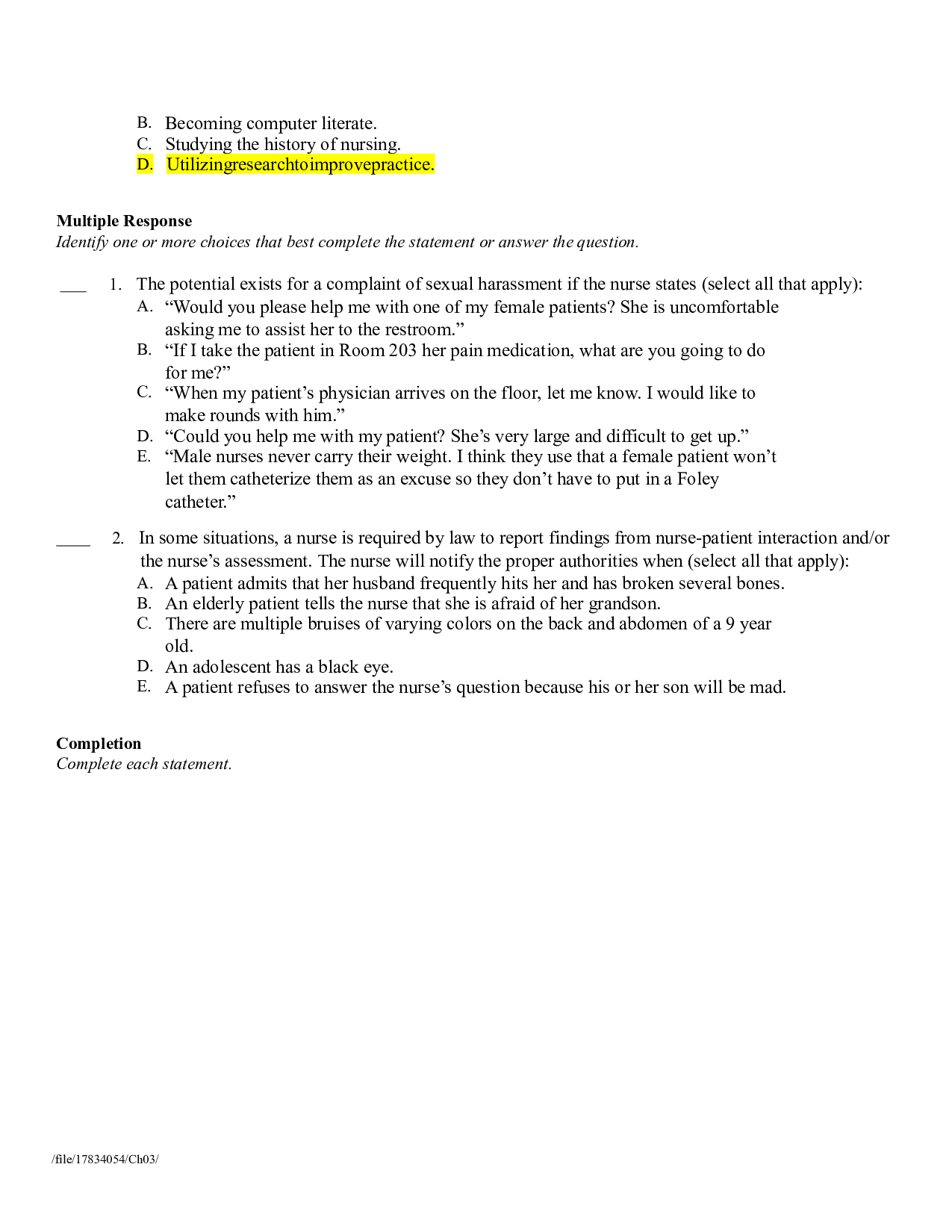 B. Becoming computer literate.
C. Studying the history of nursing.
D. Utilizingresearchtoimprovepractice.

Multiple Response
Identify one or more choices that best complete the statement or answer the question.

____ 1. The potential exists for a complaint of sexual harassment if the nurse states (select all that apply):
A. "Would you please help me with one of my female patients? She is uncomfortable asking me to assist her to the restroom."
B. "If I take the patient in Room 203 her pain medication, what are you going to do for me?"
C. "When my patient's physician arrives on the floor, let me know. I would like to make rounds with him."
D. "Could you help me with my patient? She's very large and difficult to get up."
E. "Male nurses never carry their weight. I think they use that a female patient won't let them catheterize them as an excuse so they don't have to put in a Foley catheter."

____ 2. In some situations, a nurse is required by law to report findings from nurse-patient interaction and/or the nurse's assessment. The nurse will notify the proper authorities when (select all that apply):
A. A patient admits that her husband frequently hits her and has broken several bones.
B. An elderly patient tells the nurse that she is afraid of her grandson.
C. There are multiple bruises of varying colors on the back and abdomen of a 9 year old.
D. An adolescent has a black eye.
E. A patient refuses to answer the nurse's question because his or her son will be mad.

Completion
Complete each statement.

/file/17834054/Ch03/